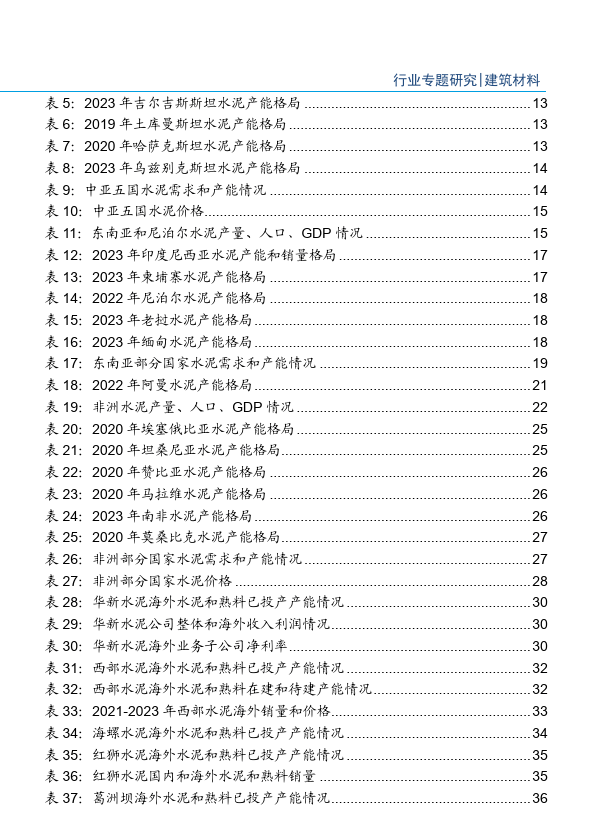 行业专题研究|建筑材料

表 5: 2023 年吉尔吉斯斯坦水泥产能格局 ........ 13
表 6: 2019 年土库曼斯坦水泥产能格局 ........ 13
表 7: 2020 年哈萨克斯坦水泥产能格局 ........ 13
表 8: 2023 年乌兹别克斯坦水泥产能格局 ........ 14
表 9: 中亚五国水泥需求和产能情况 ........ 14
表 10: 中亚五国水泥价格 ........ 15
表 11: 东南亚和尼泊尔水泥产量、人口、GDP 情况 ........ 15
表 12: 2023 年印度尼西亚水泥产能和销量格局 ........ 17
表 13: 2023 年柬埔寨水泥产能格局 ........ 17
表 14: 2022 年尼泊尔水泥产能格局 ........ 18
表 15: 2023 年老挝水泥产能格局 ........ 18
表 16: 2023 年缅甸水泥产能格局 ........ 18
表 17: 东南亚部分国家水泥需求和产能情况 ........ 19
表 18: 2022 年阿曼水泥产能格局 ........ 21
表 19: 非洲水泥产量、人口、GDP 情况 ........ 22
表 20: 2020 年埃塞俄比亚水泥产能格局 ........ 25
表 21: 2020 年坦桑尼亚水泥产能格局 ........ 25
表 22: 2020 年赞比亚水泥产能格局 ........ 26
表 23: 2020 年马拉维水泥产能格局 ........ 26
表 24: 2023 年南非水泥产能格局 ........ 26
表 25: 2020 年莫桑比克水泥产能格局 ........ 27
表 26: 非洲部分国家水泥需求和产能情况 ........ 27
表 27: 非洲部分国家水泥价格 ........ 28
表 28: 华新水泥海外水泥和熟料已投产产能情况 ........ 30
表 29: 华新水泥公司整体和海外收入利润情况 ........ 30
表 30: 华新水泥海外业务子公司净利率 ........ 30
表 31: 西部水泥海外水泥和熟料已投产产能情况 ........ 32
表 32: 西部水泥海外水泥和熟料在建和待建产能情况 ........ 32
表 33: 2021-2023 年西部水泥海外销量和价格 ........ 33
表 34: 海螺水泥海外水泥和熟料已投产产能情况 ........ 34
表 35: 红狮水泥海外水泥和熟料已投产产能情况 ........ 35
表 36: 红狮水泥国内和海外水泥和熟料销量 ........ 35
表 37: 葛洲坝海外水泥和熟料已投产产能情况 ........ 36